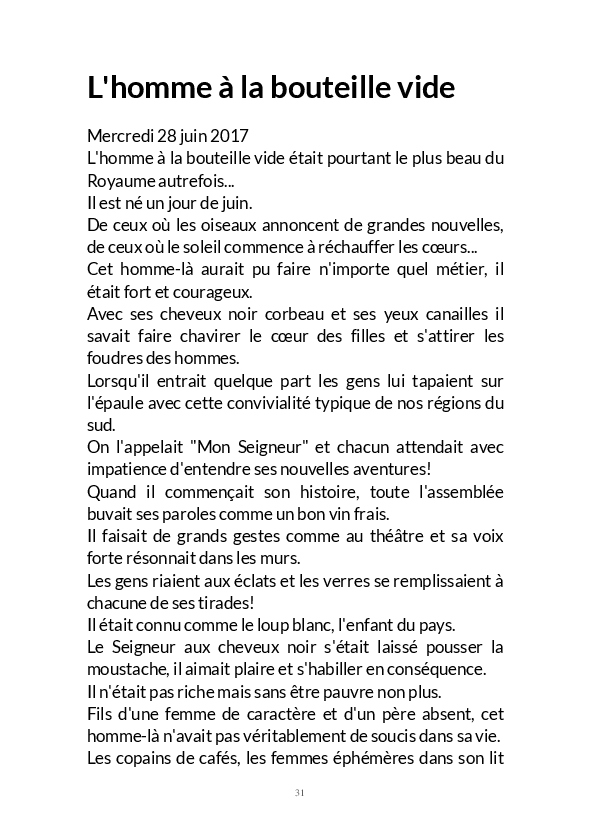 L'homme à la bouteille vide

Mercredi 28 juin 2017
L'homme à la bouteille vide était pourtant le plus beau du Royaume autrefois...
Il est né un jour de juin.
De ceux où les oiseaux annoncent de grandes nouvelles, de ceux où le soleil commence à réchauffer les cœurs...
Cet homme-là aurait pu faire n'importe quel métier, il était fort et courageux.
Avec ses cheveux noir corbeau et ses yeux canailles il savait faire chavirer le cœur des filles et s'attirer les foudres des hommes.
Lorsqu'il entrait quelque part les gens lui tapaient sur l'épaule avec cette convivialité typique de nos régions du sud.
On l'appelait "Mon Seigneur" et chacun attendait avec impatience d'entendre ses nouvelles aventures!
Quand il commençait son histoire, toute l'assemblée buvait ses paroles comme un bon vin frais.
Il faisait de grands gestes comme au théâtre et sa voix forte résonnait dans les murs.
Les gens riaient aux éclats et les verres se remplissaient à chacune de ses tirades!
Il était connu comme le loup blanc, l'enfant du pays.
Le Seigneur aux cheveux noir s'était laissé pousser la moustache, il aimait plaire et s'habiller en conséquence.
Il n'était pas riche mais sans être pauvre non plus.
Fils d'une femme de caractère et d'un père absent, cet homme-là n'avait pas véritablement de soucis dans sa vie.
Les copains de cafés, les femmes éphémères dans son lit

31